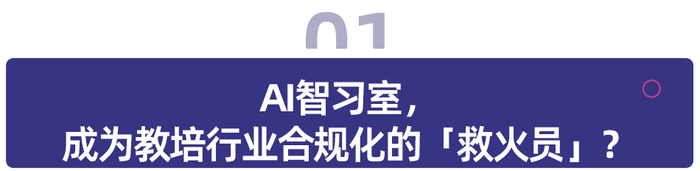 01

AI智习室，
成为教培行业合规化的「救火员」？